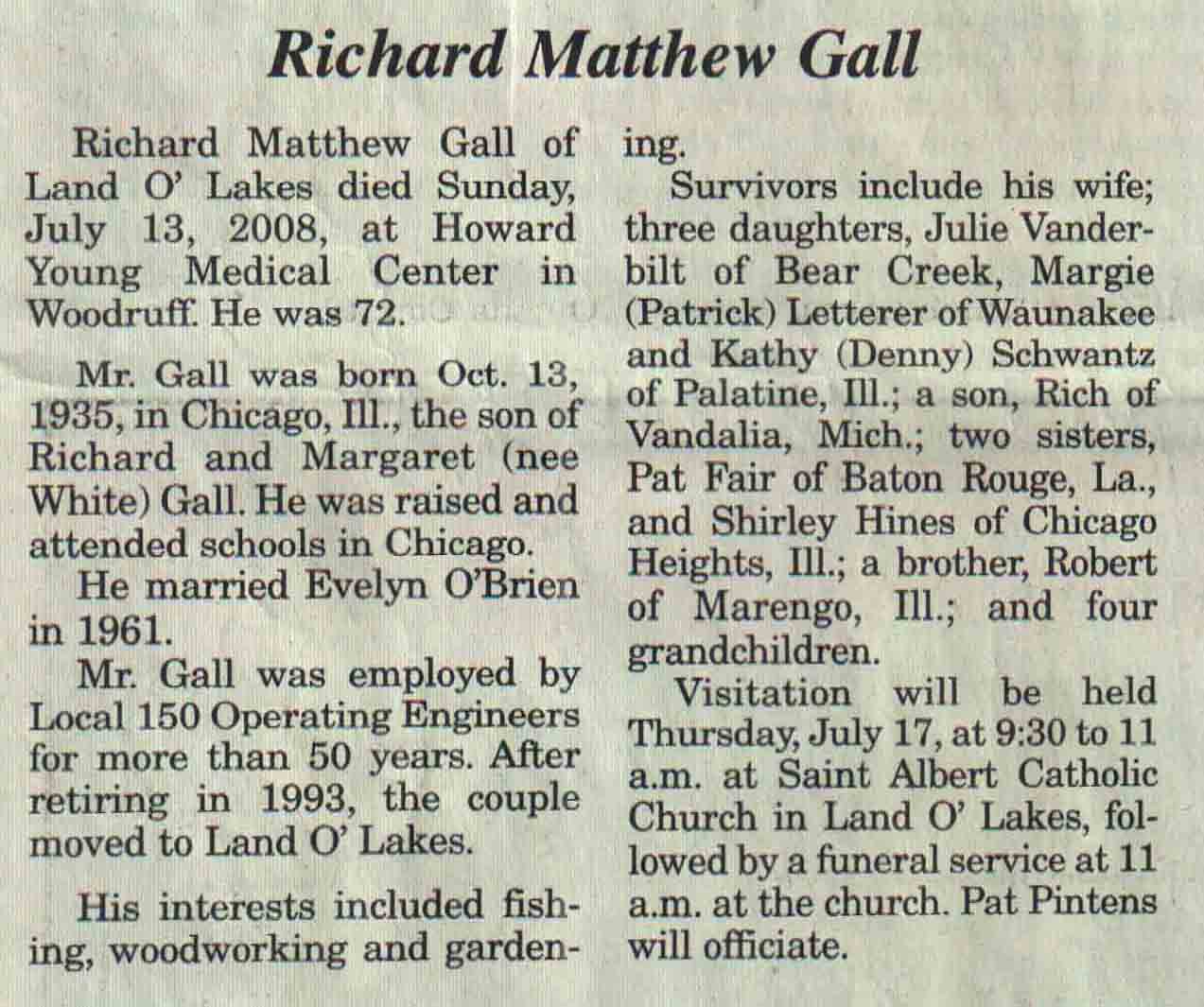 Richard Matthew Gall

Richard Matthew Gall of Land O' Lakes died Sunday, July 13, 2008, at Howard Young Medical Center in Woodruff. He was 72.

Mr. Gall was born Oct. 13, 1935, in Chicago, Ill., the son of Richard and Margaret (nee White) Gall. He was raised and attended schools in Chicago.

He married Evelyn O'Brien in 1961.

Mr. Gall was employed by Local 150 Operating Engineers for more than 50 years. After retiring in 1993, the couple moved to Land O' Lakes.

His interests included fishing, woodworking and gardening.

Survivors include his wife; three daughters, Julie Vanderbilt of Bear Creek, Margie (Patrick) Letterer of Waunakee and Kathy (Denny) Schwantz of Palatine, Ill.; a son, Rich of Vandalia, Mich.; two sisters, Pat Fair of Baton Rouge, La., and Shirley Hines of Chicago Heights, Ill.; a brother, Robert of Marengo, Ill.; and four grandchildren.

Visitation will be held Thursday, July 17, at 9:30 to 11 a.m. at Saint Albert Catholic Church in Land O' Lakes, followed by a funeral service at 11 a.m. at the church. Pat Pintens will officiate.